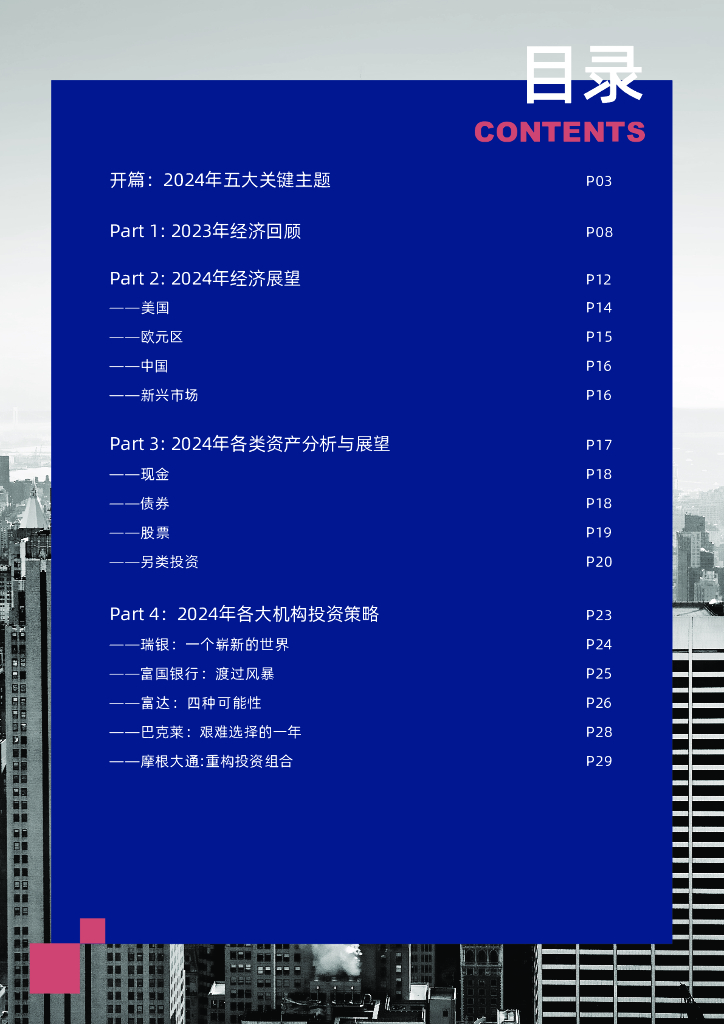 目录
CONTENTS

开篇：2024年五大关键主题 P03

Part 1: 2023年经济回顾 P08

Part 2: 2024年经济展望 P12
——美国 P14
——欧元区 P15
——中国 P16
——新兴市场 P16

Part 3: 2024年各类资产分析与展望 P17
——现金 P18
——债券 P18
——股票 P19
——另类投资 P20

Part 4：2024年各大机构投资策略 P23
——瑞银：一个崭新的世界 P24
——富国银行：渡过风暴 P25
——富达：四种可能性 P26
——巴克莱：艰难选择的一年 P28
——摩根大通:重构投资组合 P29